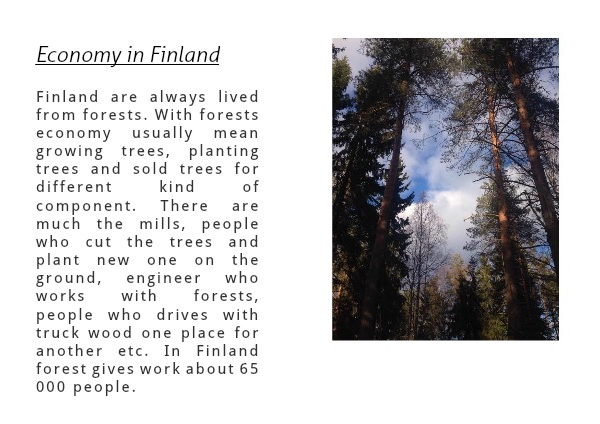 Economy in Finland

Finland are always lived from forests. With forests economy usually mean growing trees, planting trees and sold trees for different kind of component. There are much the mills, people who cut the trees and plant new one on the ground, engineer who works with forests, people who drives with truck wood one place for another etc. In Finland forest gives work about 65 000 people.